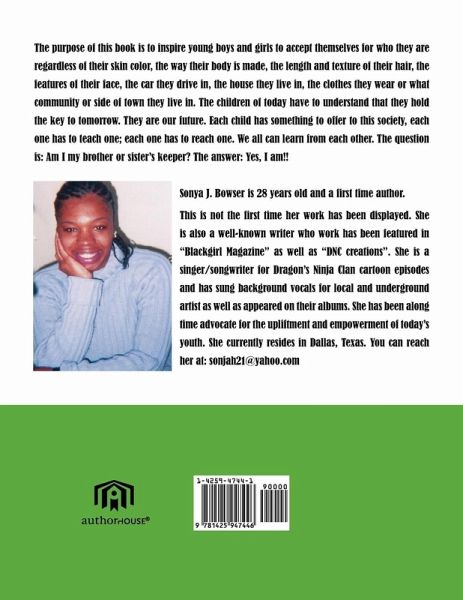 The purpose of this book is to inspire young boys and girls to accept themselves for who they are regardless of their skin color, the way their body is made, the length and texture of their hair, the features of their face, the car they drive in, the house they live in, the clothes they wear or what community or side of town they live in. The children of today have to understand that they hold the key to tomorrow. They are our future. Each child has something to offer to this society, each one has to teach one; each one has to reach one. We all can learn from each other. The question is: Am I my brother or sister's keeper? The answer: Yes, I am!!

Sonya J. Bowser is 28 years old and a first time author.

This is not the first time her work has been displayed. She is also a well-known writer who work has been featured in "Blackgirl Magazine" as well as "DNC creations". She is a singer/songwriter for Dragon's Ninja Clan cartoon episodes and has sung background vocals for local and underground artist as well as appeared on their albums. She has been along time advocate for the upliftment and empowerment of today's youth. She currently resides in Dallas, Texas. You can reach her at: sonjah21@yahoo.com

authorHOUSE®

1-4259-4744-1

90000

9 781425 947446